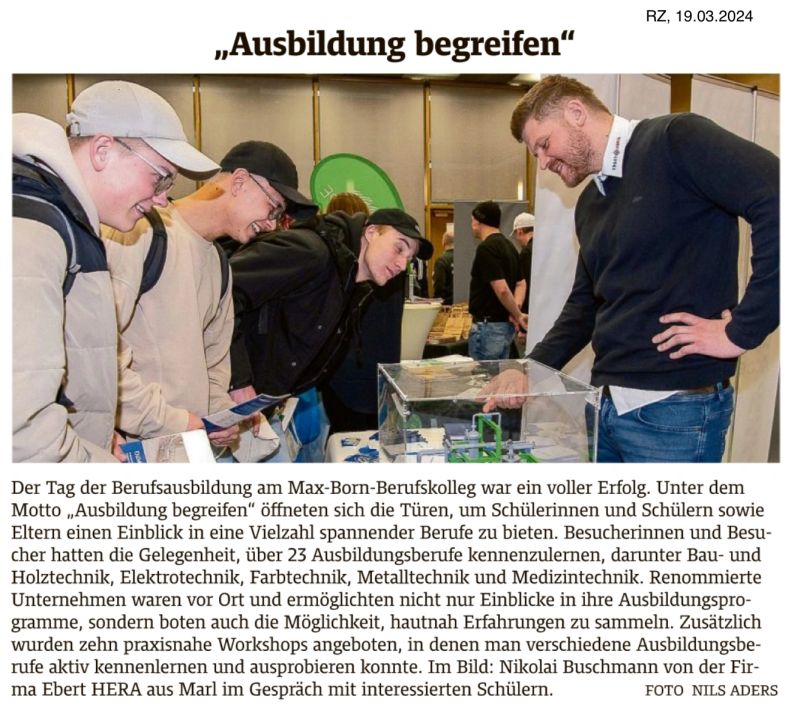 RZ, 19.03.2024

„Ausbildung begreifen“

Der Tag der Berufsausbildung am Max-Born-Berufskolleg war ein voller Erfolg. Unter dem Motto „Ausbildung begreifen“ öffneten sich die Türen, um Schülerinnen und Schülern sowie Eltern einen Einblick in eine Vielzahl spannender Berufe zu bieten. Besucherinnen und Besucher hatten die Gelegenheit, über 23 Ausbildungsberufe kennenzulernen, darunter Bau- und Holztechnik, Elektrotechnik, Farbtechnik, Metalltechnik und Medizintechnik. Renommierte Unternehmen waren vor Ort und ermöglichten nicht nur Einblicke in ihre Ausbildungsprogramme, sondern boten auch die Möglichkeit, hautnah Erfahrungen zu sammeln. Zusätzlich wurden zehn praxisnahe Workshops angeboten, in denen man verschiedene Ausbildungsberufe aktiv kennenlernen und ausprobieren konnte. Im Bild: Nikolai Buschmann von der Firma Ebert HERA aus Marl im Gespräch mit interessierten Schülern. FOTO NILS ADERS